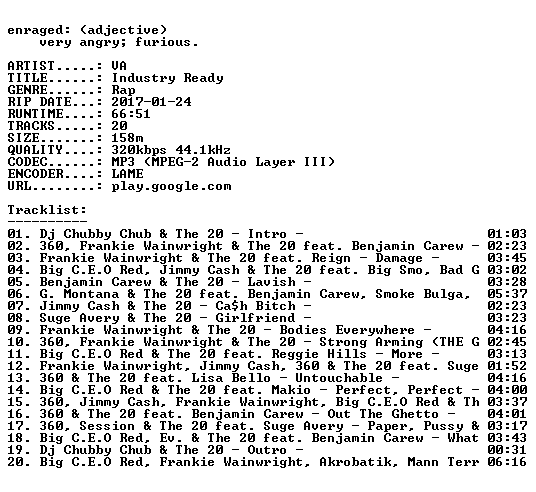 enraged: (adjective)
very angry; furious.

ARTIST.....: VA
TITLE......: Industry Ready
GENRE......: Rap
RIP DATE...: 2017-01-24
RUNTIME....: 66:51
TRACKS.....: 20
SIZE.......: 158m
QUALITY....: 320kbps 44.1kHz
CODEC......: MP3 (MPEG-2 Audio Layer III)
ENCODER....: LAME
URL........: play.google.com

Tracklist:
----------
01. Dj Chubby Chub & The 20 - Intro - 01:03
02. 360, Frankie Wainwright & The 20 feat. Benjamin Carew - 02:23
03. Frankie Wainwright & The 20 feat. Reign - Damage - 03:45
04. Big C.E.O Red, Jimmy Cash & The 20 feat. Big Smo, Bad G 03:02
05. Benjamin Carew & The 20 - Lavish - 03:28
06. G. Montana & The 20 feat. Benjamin Carew, Smoke Bulga, 05:37
07. Jimmy Cash & The 20 - Ca$h Bitch - 02:23
08. Suge Avery & The 20 - Girlfriend - 03:23
09. Frankie Wainwright & The 20 - Bodies Everywhere - 04:16
10. 360, Frankie Wainwright & The 20 - Strong Arming (THE G 02:45
11. Big C.E.O Red & The 20 feat. Reggie Hills - More - 03:13
12. Frankie Wainwright, Jimmy Cash, 360 & The 20 feat. Suge 01:52
13. 360 & The 20 feat. Lisa Bello - Untouchable - 04:16
14. Big C.E.O Red & The 20 feat. Makio - Perfect, Perfect - 04:00
15. 360, Jimmy Cash, Frankie Wainwright, Big C.E.O Red & Th 03:37
16. 360 & The 20 feat. Benjamin Carew - Out The Ghetto - 04:01
17. 360, Session & The 20 feat. Suge Avery - Paper, Pussy & 03:17
18. Big C.E.O Red, Ev. & The 20 feat. Benjamin Carew - What 03:43
19. Dj Chubby Chub & The 20 - Outro - 00:31
20. Big C.E.O Red, Frankie Wainwright, Akrobatik, Mann Terr 06:16